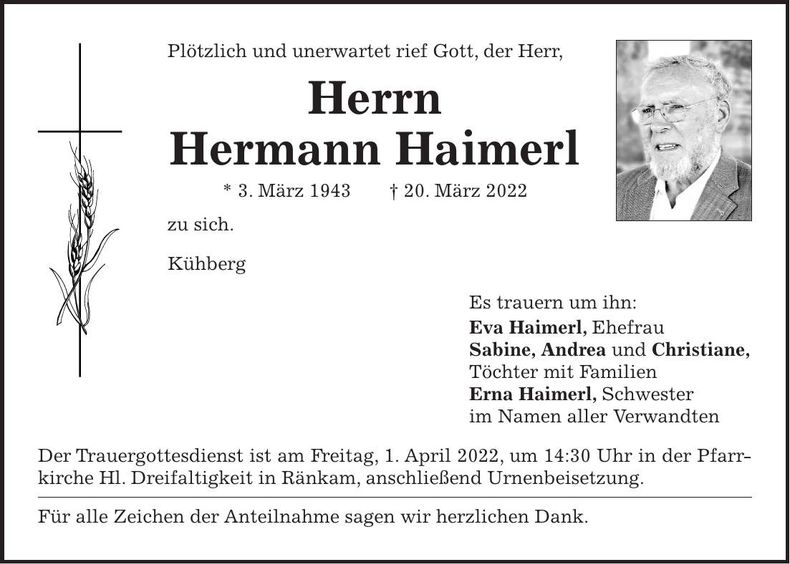 Plötzlich und unerwartet rief Gott, der Herr,

Herrn
Hermann Haimerl

* 3. März 1943 † 20. März 2022

zu sich.

Kühberg

Es trauern um ihn:
Eva Haimerl, Ehefrau
Sabine, Andrea und Christiane, Töchter mit Familien
Erna Haimerl, Schwester
im Namen aller Verwandten

Der Trauergottesdienst ist am Freitag, 1. April 2022, um 14:30 Uhr in der Pfarrkirche Hl. Dreifaltigkeit in Ränkam, anschließend Urnenbeisetzung.

Für alle Zeichen der Anteilnahme sagen wir herzlichen Dank.